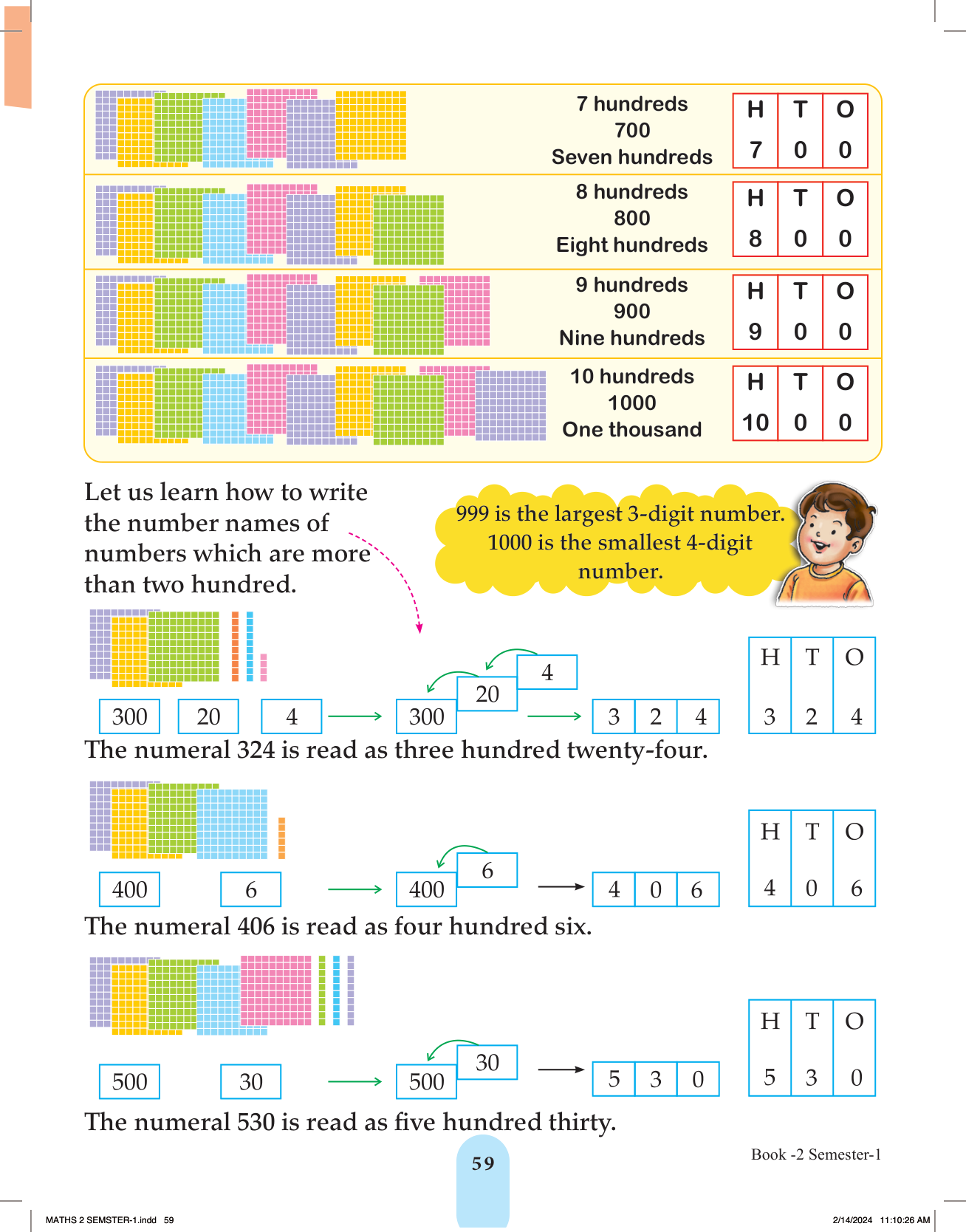 7 hundreds
700
Seven hundreds

| H | T | O |
|---|---|---|
| 7 | 0 | 0 |

8 hundreds
800
Eight hundreds

| H | T | O |
|---|---|---|
| 8 | 0 | 0 |

9 hundreds
900
Nine hundreds

| H | T | O |
|---|---|---|
| 9 | 0 | 0 |

10 hundreds
1000
One thousand

| H | T | O |
|---|---|---|
| 10 | 0 | 0 |

Let us learn how to write the number names of numbers which are more than two hundred.

999 is the largest 3-digit number. 1000 is the smallest 4-digit number.

300 20 4 → 300 20 4 → 3 2 4

| H | T | O |
|---|---|---|
| 3 | 2 | 4 |

The numeral 324 is read as three hundred twenty-four.

400 6 → 400 6 → 4 0 6

| H | T | O |
|---|---|---|
| 4 | 0 | 6 |

The numeral 406 is read as four hundred six.

500 30 → 500 30 → 5 3 0

| H | T | O |
|---|---|---|
| 5 | 3 | 0 |

The numeral 530 is read as five hundred thirty.

59

Book -2 Semester-1

MATHS 2 SEMSTER-1.indd 59

2/14/2024 11:10:26 AM